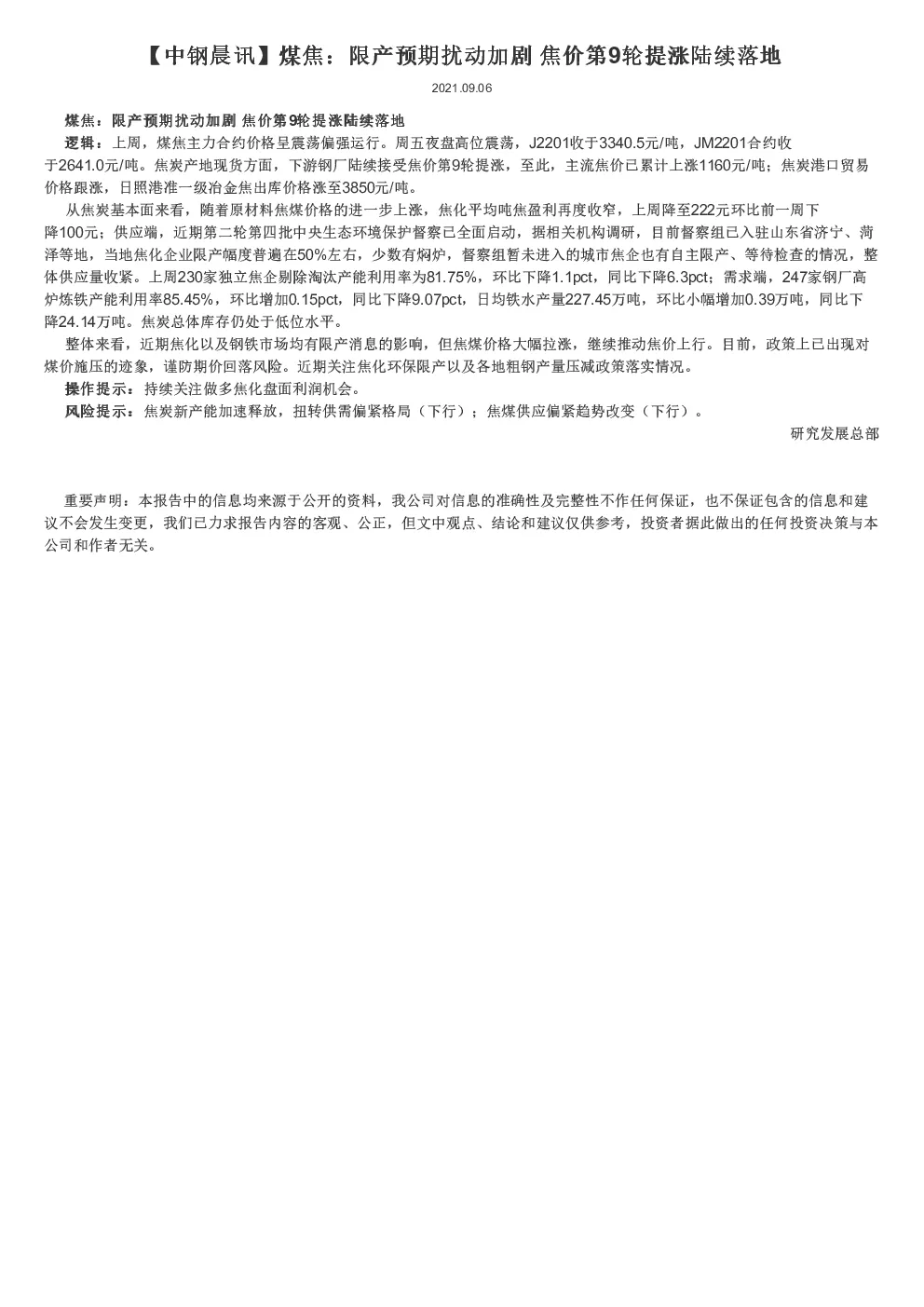 【中钢晨讯】煤焦：限产预期扰动加剧 焦价第9轮提涨陆续落地

2021.09.06

煤焦：限产预期扰动加剧 焦价第9轮提涨陆续落地

逻辑：上周，煤焦主力合约价格呈震荡偏强运行。周五夜盘高位震荡，J2201收于3340.5元/吨，JM2201合约收于2641.0元/吨。焦炭产地现货方面，下游钢厂陆续接受焦价第9轮提涨，至此，主流焦价已累计上涨1160元/吨；焦炭港口贸易价格跟涨，日照港准一级冶金焦出库价格涨至3850元/吨。

从焦炭基本面来看，随着原材料焦煤价格的进一步上涨，焦化平均吨焦盈利再度收窄，上周降至222元环比前一周下降100元；供应端，近期第二轮第四批中央生态环境保护督察已全面启动，据相关机构调研，目前督察组已入驻山东省济宁、菏泽等地，当地焦化企业限产幅度普遍在50%左右，少数有焖炉，督察组暂未进入的城市焦企也有自主限产、等待检查的情况，整体供应量收紧。上周230家独立焦企剔除淘汰产能利用率为81.75%，环比下降1.1pct，同比下降6.3pct；需求端，247家钢厂高炉炼铁产能利用率85.45%，环比增加0.15pct，同比下降9.07pct，日均铁水产量227.45万吨，环比小幅增加0.39万吨，同比下降24.14万吨。焦炭总体库存仍处于低位水平。

整体来看，近期焦化以及钢铁市场均有限产消息的影响，但焦煤价格大幅拉涨，继续推动焦价上行。目前，政策上已出现对煤价施压的迹象，谨防期价回落风险。近期关注焦化环保限产以及各地粗钢产量压减政策落实情况。

操作提示：持续关注做多焦化盘面利润机会。

风险提示：焦炭新产能加速释放，扭转供需偏紧格局（下行）；焦煤供应偏紧趋势改变（下行）。

研究发展总部

重要声明：本报告中的信息均来源于公开的资料，我公司对信息的准确性及完整性不作任何保证，也不保证包含的信息和建议不会发生变更，我们已力求报告内容的客观、公正，但文中观点、结论和建议仅供参考，投资者据此做出的任何投资决策与本公司和作者无关。